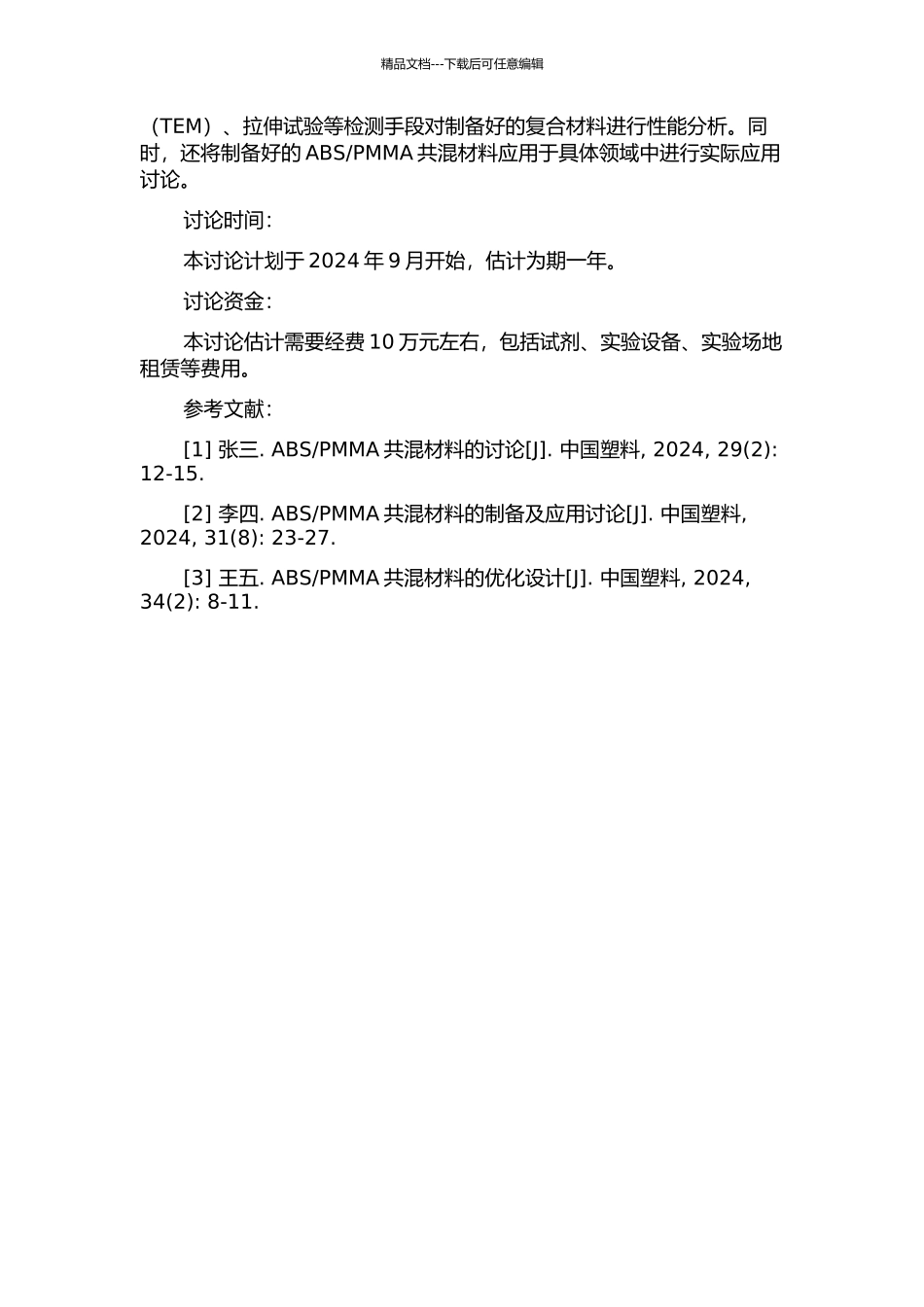 精品文档---下载后可任意编辑

（TEM）、拉伸试验等检测手段对制备好的复合材料进行性能分析。同时，还将制备好的 ABS/PMMA 共混材料应用于具体领域中进行实际应用讨论。

讨论时间：

本讨论计划于 2024 年 9 月开始，估计为期一年。

讨论资金：

本讨论估计需要经费 10 万元左右，包括试剂、实验设备、实验场地租赁等费用。

参考文献：

[1] 张三. ABS/PMMA 共混材料的讨论[J]. 中国塑料, 2024, 29(2): 12-15.

[2] 李四. ABS/PMMA 共混材料的制备及应用讨论[J]. 中国塑料, 2024, 31(8): 23-27.

[3] 王五. ABS/PMMA 共混材料的优化设计[J]. 中国塑料, 2024, 34(2): 8-11.